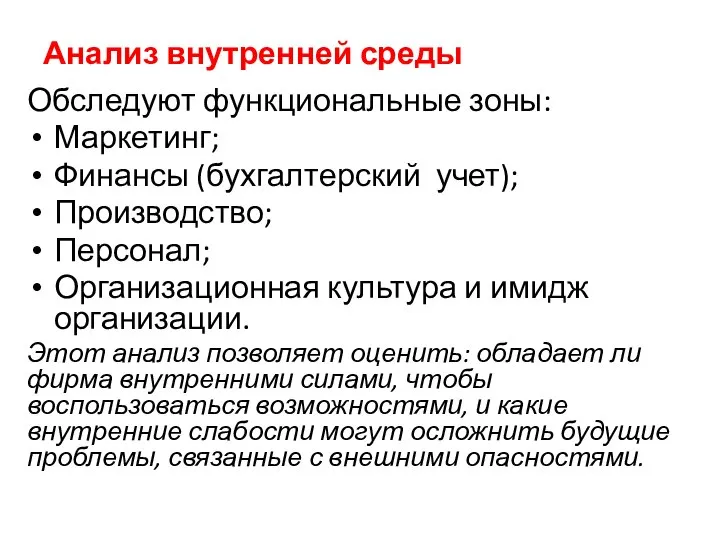 Анализ внутренней среды

Обследуют функциональные зоны:

• Маркетинг;
• Финансы (бухгалтерский учет);
• Производство;
• Персонал;
• Организационная культура и имидж организации.

Этот анализ позволяет оценить: обладает ли фирма внутренними силами, чтобы воспользоваться возможностями, и какие внутренние слабости могут осложнить будущие проблемы, связанные с внешними опасностями.